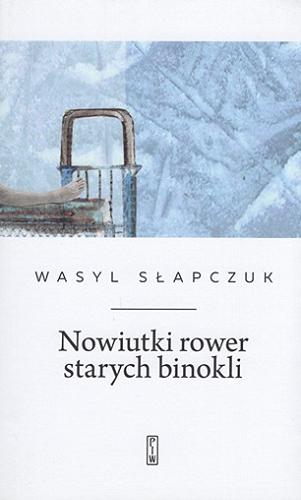 WASYL SŁAPCZUK

Nowiutki rower starych binokli

PIW